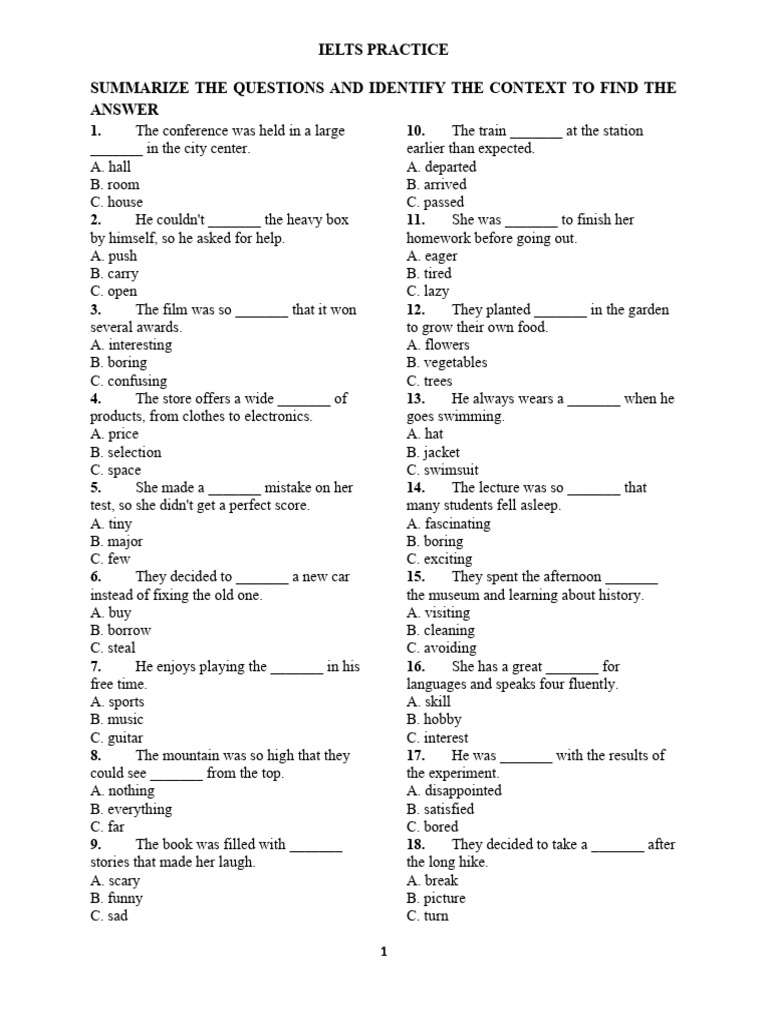 IELTS PRACTICE

SUMMARIZE THE QUESTIONS AND IDENTIFY THE CONTEXT TO FIND THE ANSWER

1. The conference was held in a large _______ in the city center.
A. hall
B. room
C. house

2. He couldn't _______ the heavy box by himself, so he asked for help.
A. push
B. carry
C. open

3. The film was so _______ that it won several awards.
A. interesting
B. boring
C. confusing

4. The store offers a wide _______ of products, from clothes to electronics.
A. price
B. selection
C. space

5. She made a _______ mistake on her test, so she didn't get a perfect score.
A. tiny
B. major
C. few

6. They decided to _______ a new car instead of fixing the old one.
A. buy
B. borrow
C. steal

7. He enjoys playing the _______ in his free time.
A. sports
B. music
C. guitar

8. The mountain was so high that they could see _______ from the top.
A. nothing
B. everything
C. far

9. The book was filled with _______ stories that made her laugh.
A. scary
B. funny
C. sad

10. The train _______ at the station earlier than expected.
A. departed
B. arrived
C. passed

11. She was _______ to finish her homework before going out.
A. eager
B. tired
C. lazy

12. They planted _______ in the garden to grow their own food.
A. flowers
B. vegetables
C. trees

13. He always wears a _______ when he goes swimming.
A. hat
B. jacket
C. swimsuit

14. The lecture was so _______ that many students fell asleep.
A. fascinating
B. boring
C. exciting

15. They spent the afternoon _______ the museum and learning about history.
A. visiting
B. cleaning
C. avoiding

16. She has a great _______ for languages and speaks four fluently.
A. skill
B. hobby
C. interest

17. He was _______ with the results of the experiment.
A. disappointed
B. satisfied
C. bored

18. They decided to take a _______ after the long hike.
A. break
B. picture
C. turn

1